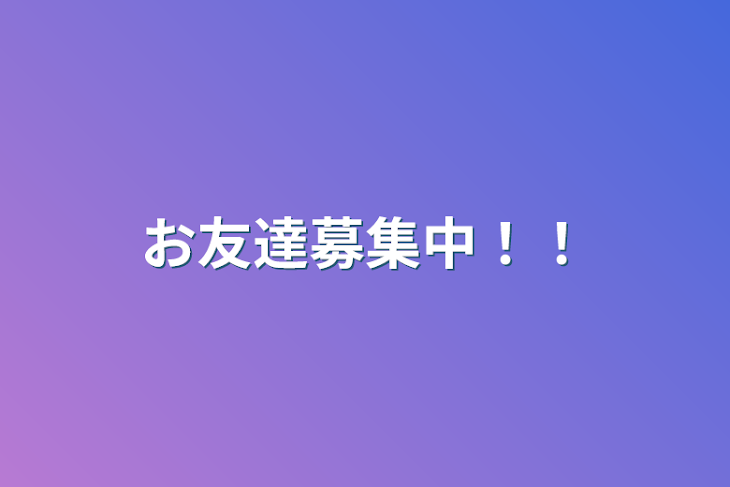 お友達募集中！！